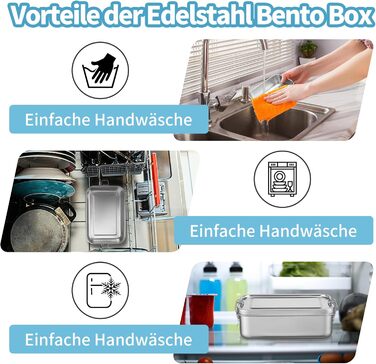 Vorteile der Edelstahl Bento Box

Einfache Handwäsche

Einfache Handwäsche

Einfache Handwäsche